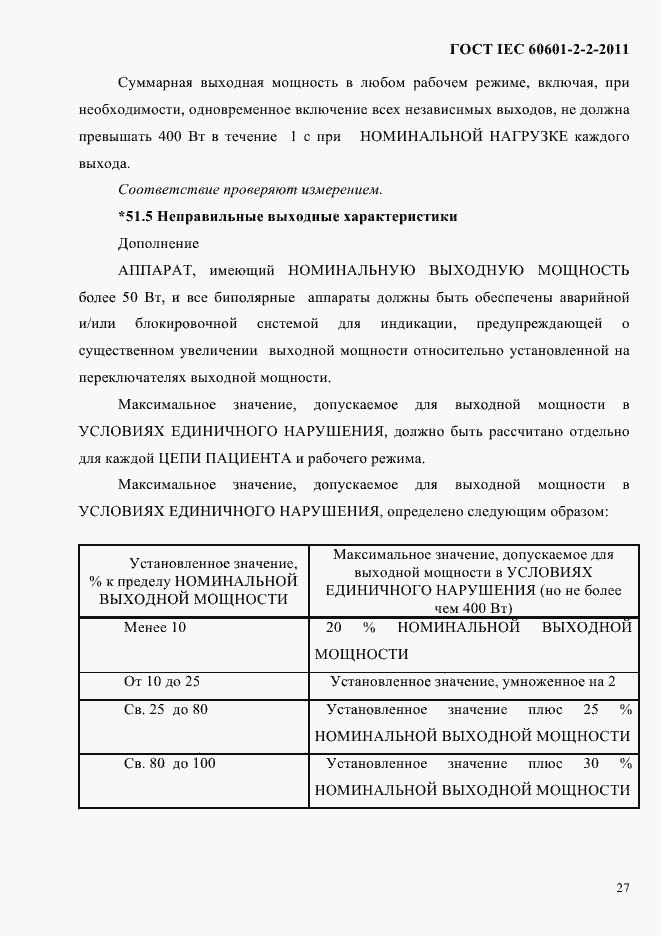 ГОСТ IEC 60601-2-2-2011

Суммарная выходная мощность в любом рабочем режиме, включая, при необходимости, одновременное включение всех независимых выходов, не должна превышать 400 Вт в течение 1 с при НОМИНАЛЬНОЙ НАГРУЗКЕ каждого выхода.

Соответствие проверяют измерением.

*51.5 Неправильные выходные характеристики

Дополнение

АППАРАТ, имеющий НОМИНАЛЬНУЮ ВЫХОДНУЮ МОЩНОСТЬ более 50 Вт, и все биполярные аппараты должны быть обеспечены аварийной и/или блокировочной системой для индикации, предупреждающей о существенном увеличении выходной мощности относительно установленной на переключателях выходной мощности.

Максимальное значение, допускаемое для выходной мощности в УСЛОВИЯХ ЕДИНИЧНОГО НАРУШЕНИЯ, должно быть рассчитано отдельно для каждой ЦЕПИ ПАЦИЕНТА и рабочего режима.

Максимальное значение, допускаемое для выходной мощности в УСЛОВИЯХ ЕДИНИЧНОГО НАРУШЕНИЯ, определено следующим образом:

| Установленное значение, % к пределу НОМИНАЛЬНОЙ ВЫХОДНОЙ МОЩНОСТИ | Максимальное значение, допускаемое для выходной мощности в УСЛОВИЯХ ЕДИНИЧНОГО НАРУШЕНИЯ (но не более чем 400 Вт) |
|---|---|
| Менее 10 | 20 % НОМИНАЛЬНОЙ ВЫХОДНОЙ МОЩНОСТИ |
| От 10 до 25 | Установленное значение, умноженное на 2 |
| Св. 25 до 80 | Установленное значение плюс 25 % НОМИНАЛЬНОЙ ВЫХОДНОЙ МОЩНОСТИ |
| Св. 80 до 100 | Установленное значение плюс 30 % НОМИНАЛЬНОЙ ВЫХОДНОЙ МОЩНОСТИ |

27